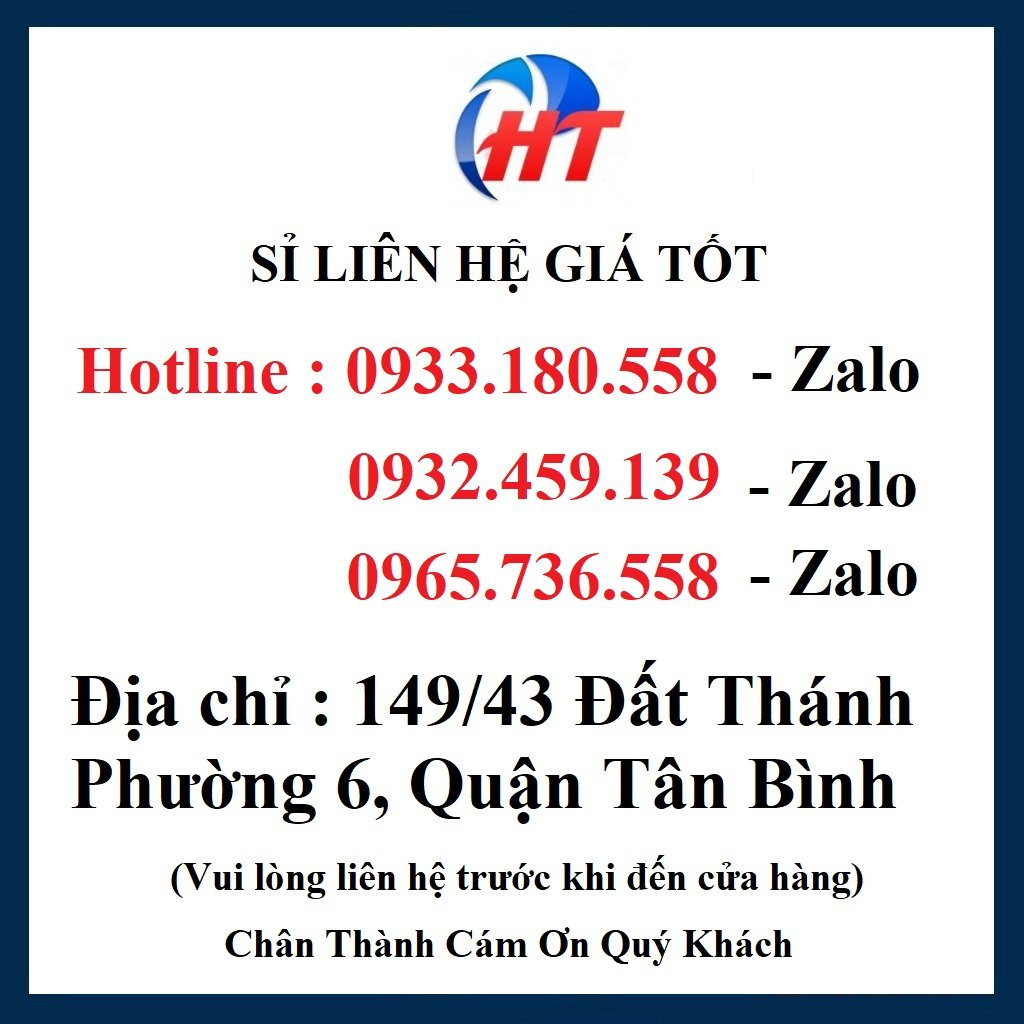 HT

SỈ LIÊN HỆ GIÁ TỐT

Hotline : 0933.180.558 - Zalo

0932.459.139 - Zalo

0965.736.558 - Zalo

Địa chỉ : 149/43 Đất Thánh Phường 6, Quận Tân Bình

(Vui lòng liên hệ trước khi đến cửa hàng)

Chân Thành Cám Ơn Quý Khách